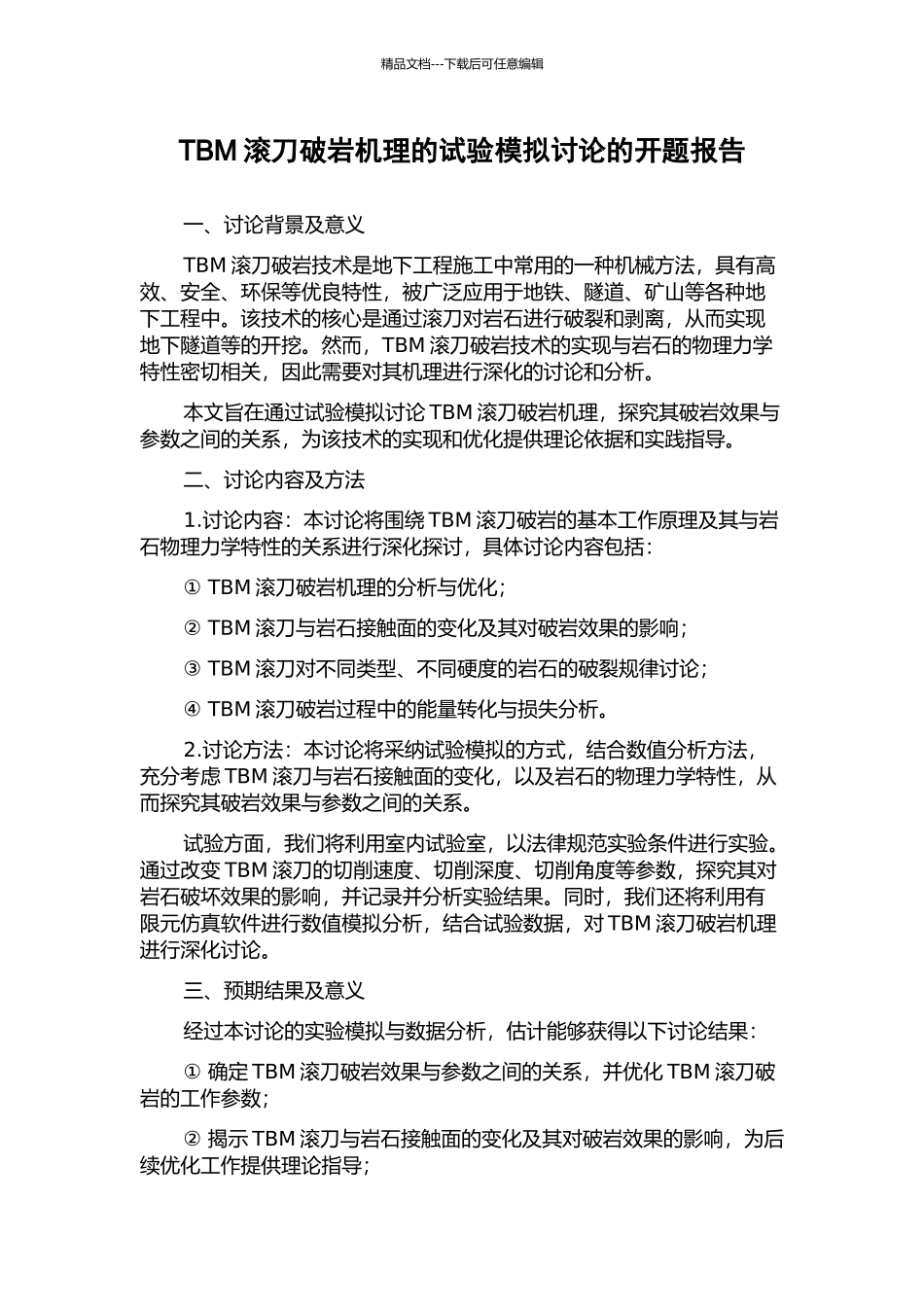 精品文档---下载后可任意编辑

TBM 滚刀破岩机理的试验模拟讨论的开题报告

一、讨论背景及意义

TBM 滚刀破岩技术是地下工程施工中常用的一种机械方法，具有高效、安全、环保等优良特性，被广泛应用于地铁、隧道、矿山等各种地下工程中。该技术的核心是通过滚刀对岩石进行破裂和剥离，从而实现地下隧道等的开挖。然而，TBM 滚刀破岩技术的实现与岩石的物理力学特性密切相关，因此需要对其机理进行深化的讨论和分析。

本文旨在通过试验模拟讨论 TBM 滚刀破岩机理，探究其破岩效果与参数之间的关系，为该技术的实现和优化提供理论依据和实践指导。

二、讨论内容及方法

1.讨论内容：本讨论将围绕 TBM 滚刀破岩的基本工作原理及其与岩石物理力学特性的关系进行深化探讨，具体讨论内容包括：

① TBM 滚刀破岩机理的分析与优化；

② TBM 滚刀与岩石接触面的变化及其对破岩效果的影响；

③ TBM 滚刀对不同类型、不同硬度的岩石的破裂规律讨论；

④ TBM 滚刀破岩过程中的能量转化与损失分析。

2.讨论方法：本讨论将采纳试验模拟的方式，结合数值分析方法，充分考虑 TBM 滚刀与岩石接触面的变化，以及岩石的物理力学特性，从而探究其破岩效果与参数之间的关系。

试验方面，我们将利用室内试验室，以法律规范实验条件进行实验。通过改变 TBM 滚刀的切削速度、切削深度、切削角度等参数，探究其对岩石破坏效果的影响，并记录并分析实验结果。同时，我们还将利用有限元仿真软件进行数值模拟分析，结合试验数据，对 TBM 滚刀破岩机理进行深化讨论。

三、预期结果及意义

经过本讨论的实验模拟与数据分析，估计能够获得以下讨论结果：

① 确定 TBM 滚刀破岩效果与参数之间的关系，并优化 TBM 滚刀破岩的工作参数；

② 揭示 TBM 滚刀与岩石接触面的变化及其对破岩效果的影响，为后续优化工作提供理论指导；